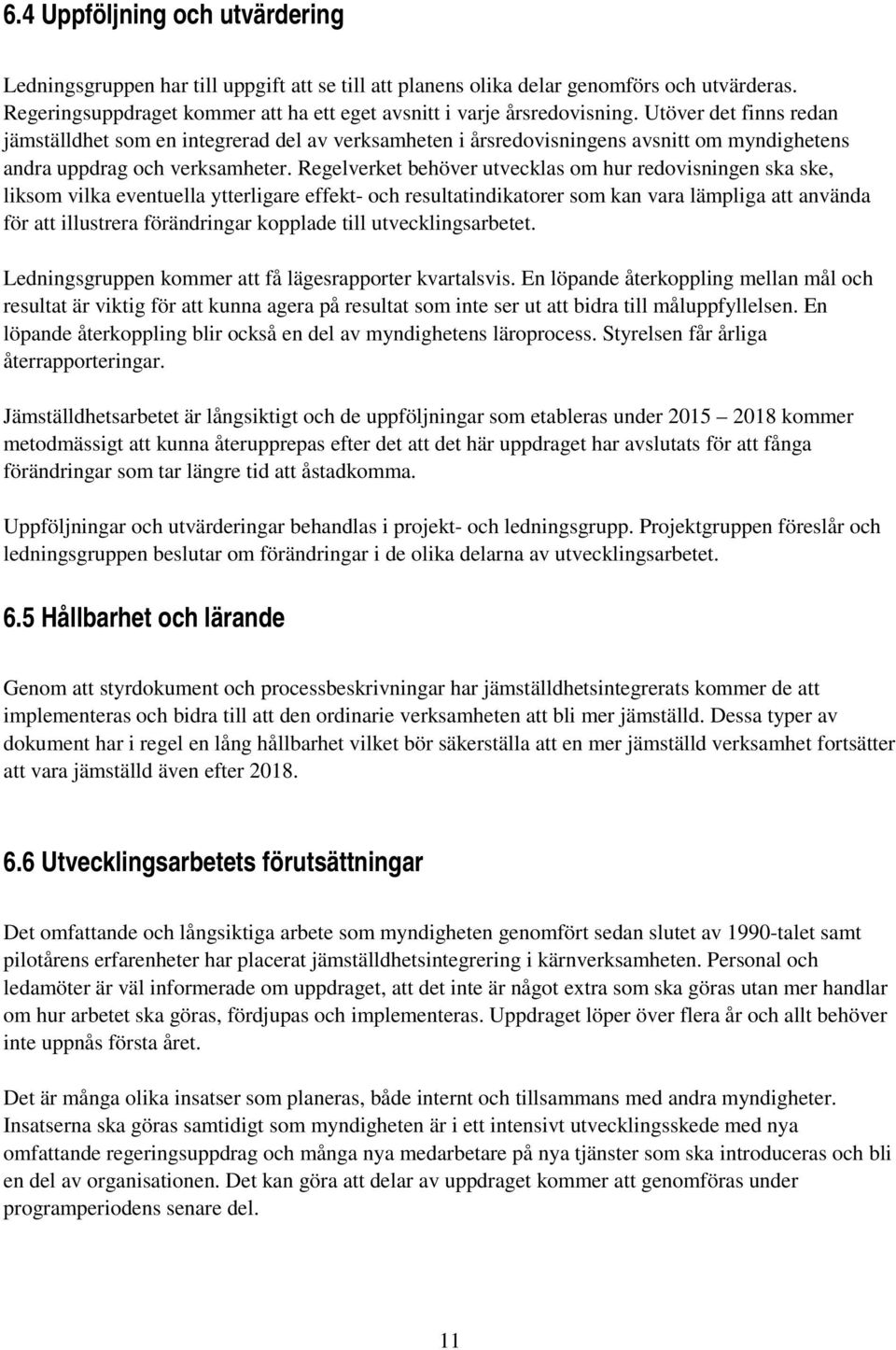 6.4 Uppföljning och utvärdering

Ledningsgruppen har till uppgift att se till att planens olika delar genomförs och utvärderas. Regeringsuppdraget kommer att ha ett eget avsnitt i varje årsredovisning. Utöver det finns redan jämställdhet som en integrerad del av verksamheten i årsredovisningens avsnitt om myndighetens andra uppdrag och verksamheter. Regelverket behöver utvecklas om hur redovisningen ska ske, liksom vilka eventuella ytterligare effekt- och resultatindikatorer som kan vara lämpliga att använda för att illustrera förändringar kopplade till utvecklingsarbetet.

Ledningsgruppen kommer att få lägesrapporter kvartalsvis. En löpande återkoppling mellan mål och resultat är viktig för att kunna agera på resultat som inte ser ut att bidra till måluppfyllelsen. En löpande återkoppling blir också en del av myndighetens läroprocess. Styrelsen får årliga återrapporteringar.

Jämställdhetsarbetet är långsiktigt och de uppföljningar som etableras under 2015 2018 kommer metodmässigt att kunna återupprepas efter det att det här uppdraget har avslutats för att fånga förändringar som tar längre tid att åstadkomma.

Uppföljningar och utvärderingar behandlas i projekt- och ledningsgrupp. Projektgruppen föreslår och ledningsgruppen beslutar om förändringar i de olika delarna av utvecklingsarbetet.

6.5 Hållbarhet och lärande

Genom att styrdokument och processbeskrivningar har jämställdhetsintegrerats kommer de att implementeras och bidra till att den ordinarie verksamheten att bli mer jämställd. Dessa typer av dokument har i regel en lång hållbarhet vilket bör säkerställa att en mer jämställd verksamhet fortsätter att vara jämställd även efter 2018.

6.6 Utvecklingsarbetets förutsättningar

Det omfattande och långsiktiga arbete som myndigheten genomfört sedan slutet av 1990-talet samt pilotårens erfarenheter har placerat jämställdhetsintegrering i kärnverksamheten. Personal och ledamöter är väl informerade om uppdraget, att det inte är något extra som ska göras utan mer handlar om hur arbetet ska göras, fördjupas och implementeras. Uppdraget löper över flera år och allt behöver inte uppnås första året.

Det är många olika insatser som planeras, både internt och tillsammans med andra myndigheter. Insatserna ska göras samtidigt som myndigheten är i ett intensivt utvecklingsskede med nya omfattande regeringsuppdrag och många nya medarbetare på nya tjänster som ska introduceras och bli en del av organisationen. Det kan göra att delar av uppdraget kommer att genomföras under programperiodens senare del.

11